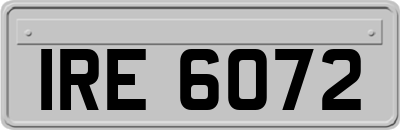 IRE 6072